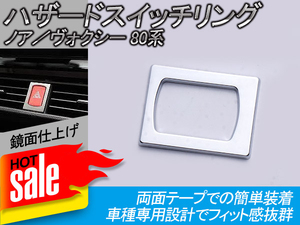 ハザードスイッチリング
ノア／ヴォクシー 80系

鏡面仕上げ

HOT
sale

両面テープでの簡単装着
車種専用設計でフィット感抜群